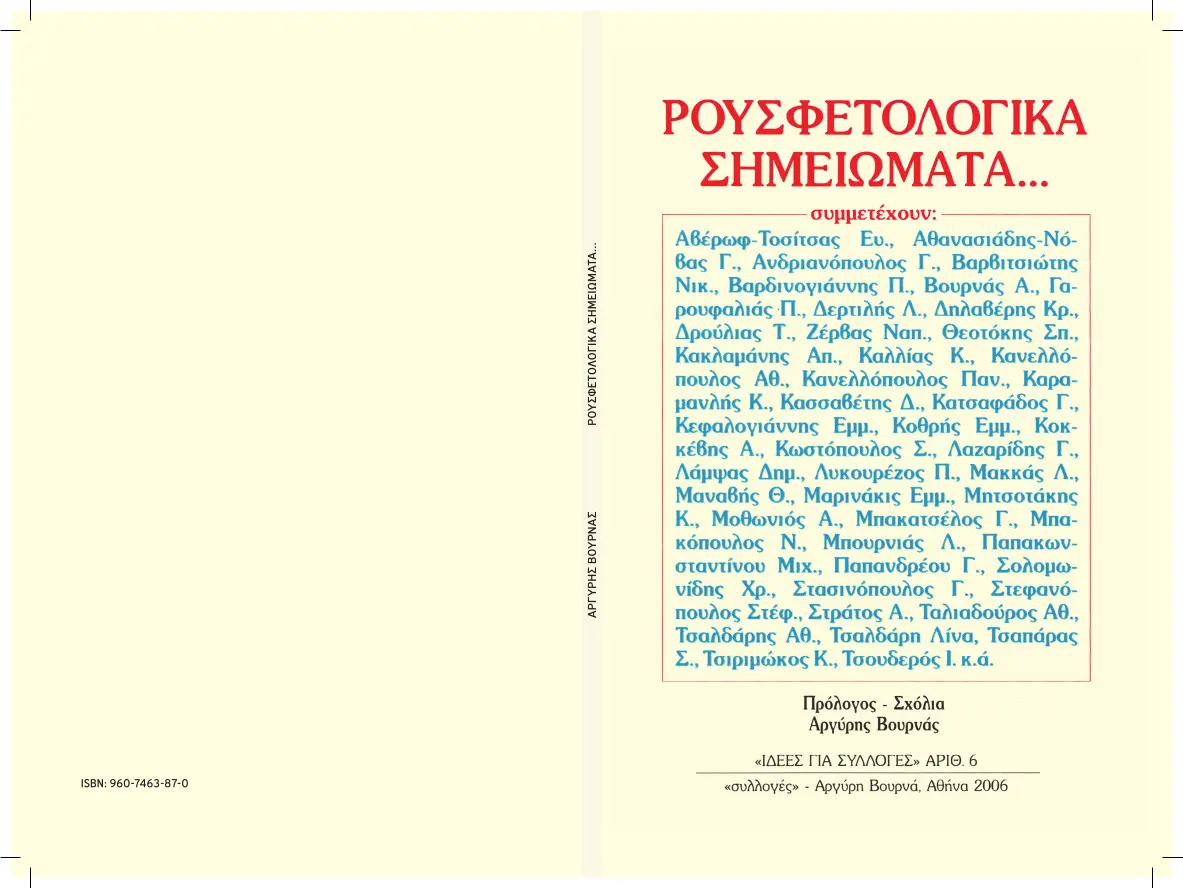 ISBN: 960-7463-87-0

ΑΡΓΥΡΗΣ ΒΟΥΡΝΑΣ

ΡΟΥΣΦΕΤΟΛΟΓΙΚΑ ΣΗΜΕΙΩΜΑΤΑ...

ΡΟΥΣΦΕΤΟΛΟΓΙΚΑ ΣΗΜΕΙΩΜΑΤΑ...

συμμετέχουν:

Αβέρωφ-Τοσίτσας Ευ., Αθανασιάδης-Νόβας Γ., Ανδριανόπουλος Γ., Βαρβιτσιώτης Νικ., Βαρδινογιάννης Π., Βουρνάς Α., Γαρουφαλιάς Π., Δερτιλής Λ., Δηλαβέρης Κρ., Δρούλιας Τ., Ζέρβας Ναπ., Θεοτόκης Σπ., Κακλαμάνης Απ., Καλλίας Κ., Κανελλόπουλος Αθ., Κανελλόπουλος Παν., Καραμανλής Κ., Κασσαβέτης Δ., Κατσαφάδος Γ., Κεφαλογιάννης Εμμ., Κοθρής Εμμ., Κοκκέβης Α., Κωστόπουλος Σ., Λαζαρίδης Γ., Λάμψας Δημ., Λυκουρέζος Π., Μακκάς Λ., Μαναβής Θ., Μαρινάκις Εμμ., Μητσοτάκης Κ., Μοθωνιός Α., Μπακατσέλος Γ., Μπακόπουλος Ν., Μπουρνιάς Λ., Παπακωνσταντίνου Μιχ., Παπανδρέου Γ., Σολομωνίδης Χρ., Στασινόπουλος Γ., Στεφανόπουλος Στέφ., Στράτος Α., Ταλιαδούρος Αθ., Τσαλδάρης Αθ., Τσαλδάρη Λίνα, Τσαπάρας Σ., Τσιριμώκος Κ., Τσουδερός Ι. κ.ά.

Πρόλογος - Σχόλια
Αργύρης Βουρνάς

«ΙΔΕΕΣ ΓΙΑ ΣΥΛΛΟΓΕΣ» ΑΡΙΘ. 6

«συλλογές» - Αργύρη Βουρνά, Αθήνα 2006